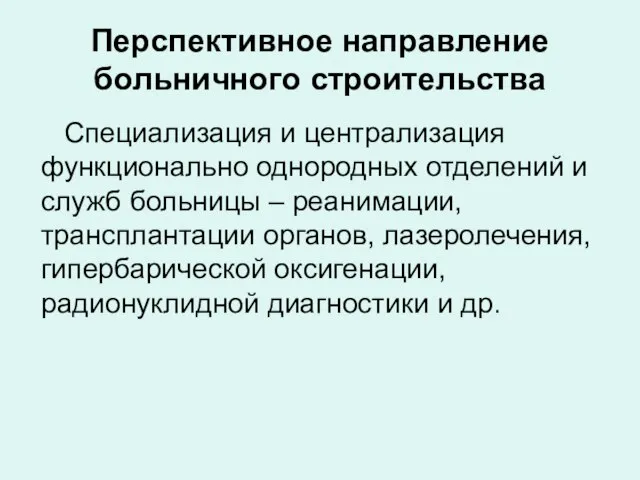 Перспективное направление больничного строительства

Специализация и централизация функционально однородных отделений и служб больницы – реанимации, трансплантации органов, лазеролечения, гипербарической оксигенации, радионуклидной диагностики и др.